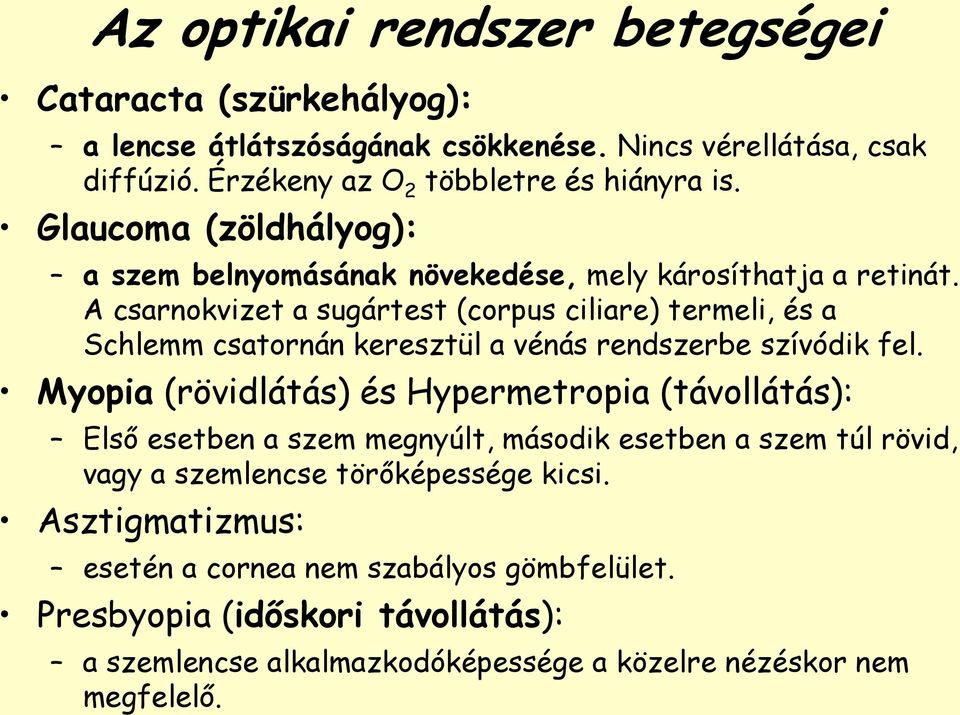 Az optikai rendszer betegségei

• Cataracta (szürkehályog):
– a lencse átlátszóságának csökkenése. Nincs vérellátása, csak diffúzió. Érzékeny az $O_2$ többletre és hiányra is.

• Glaucoma (zöldhályog):
– a szem belnyomásának növekedése, mely károsíthatja a retinát. A csarnokvizet a sugártest (corpus ciliare) termeli, és a Schlemm csatornán keresztül a vénás rendszerbe szívódik fel.

• Myopia (rövidlátás) és Hypermetropia (távollátás):
– Első esetben a szem megnyúlt, második esetben a szem túl rövid, vagy a szemlencse törőképessége kicsi.

• Asztigmatizmus:
– esetén a cornea nem szabályos gömbfelület.

• Presbyopia (időskori távollátás):
– a szemlencse alkalmazkodóképessége a közelre nézéskor nem megfelelő.